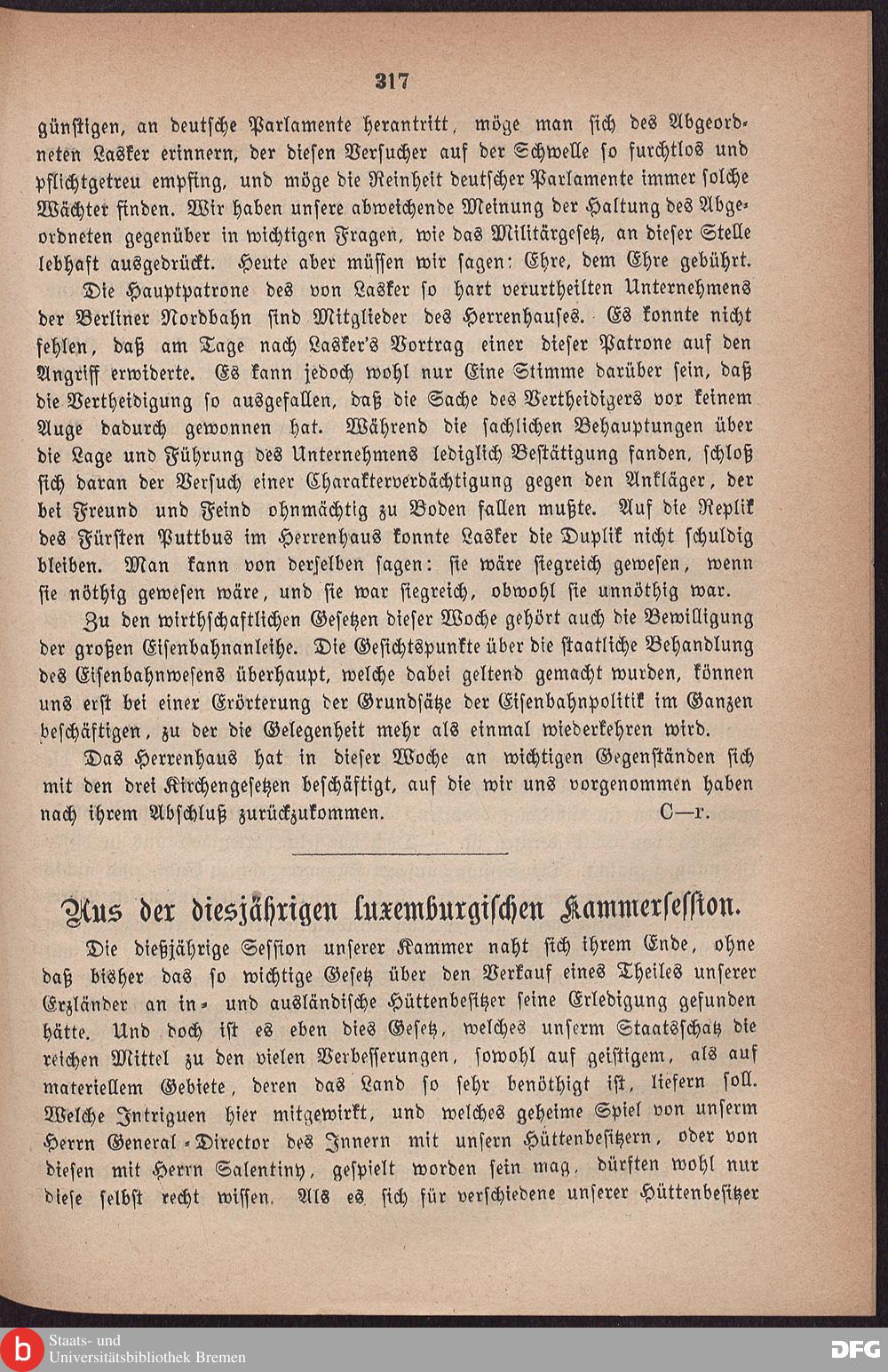 317

günstigen, an deutsche Parlamente herantritt, möge man sich des Abgeordneten Lasker erinnern, der diesen Versucher auf der Schwelle so furchtlos und pflichtgetreu empfing, und möge die Reinheit deutscher Parlamente immer solche Wächter finden. Wir haben unsere abweichende Meinung der Haltung des Abgeordneten gegenüber in wichtigen Fragen, wie das Militärgesetz, an dieser Stelle lebhaft ausgedrückt. Heute aber müssen wir sagen: Ehre, dem Ehre gebührt.

Die Hauptpatrone des von Lasker so hart verurtheilten Unternehmens der Berliner Nordbahn sind Mitglieder des Herrenhauses. Es konnte nicht fehlen, daß am Tage nach Lasker's Vortrag einer dieser Patrone auf den Angriff erwiderte. Es kann jedoch wohl nur Eine Stimme darüber sein, daß die Vertheidigung so ausgefallen, daß die Sache des Vertheidigers vor keinem Auge dadurch gewonnen hat. Während die sachlichen Behauptungen über die Lage und Führung des Unternehmens lediglich Bestätigung fanden, schloß sich daran der Versuch einer Charakterverdächtigung gegen den Ankläger, der bei Freund und Feind ohnmächtig zu Boden fallen mußte. Auf die Replik des Fürsten Puttbus im Herrenhaus konnte Lasker die Duplik nicht schuldig bleiben. Man kann von derselben sagen: sie wäre siegreich gewesen, wenn sie nöthig gewesen wäre, und sie war siegreich, obwohl sie unnöthig war.

Zu den wirthschaftlichen Gesetzen dieser Woche gehört auch die Bewilligung der großen Eisenbahnanleihe. Die Gesichtspunkte über die staatliche Behandlung des Eisenbahnwesens überhaupt, welche dabei geltend gemacht wurden, können uns erst bei einer Erörterung der Grundsätze der Eisenbahnpolitik im Ganzen beschäftigen, zu der die Gelegenheit mehr als einmal wiederkehren wird.

Das Herrenhaus hat in dieser Woche an wichtigen Gegenständen sich mit den drei Kirchengesetzen beschäftigt, auf die wir uns vorgenommen haben nach ihrem Abschluß zurückzukommen. C—r.

Aus der diesjährigen luxemburgischen Kammersession.

Die dießjährige Session unserer Kammer naht sich ihrem Ende, ohne daß bisher das so wichtige Gesetz über den Verkauf eines Theiles unserer Erzländer an in- und ausländische Hüttenbesitzer seine Erledigung gefunden hätte. Und doch ist es eben dies Gesetz, welches unserm Staatsschatz die reichen Mittel zu den vielen Verbesserungen, sowohl auf geistigem, als auf materiellem Gebiete, deren das Land so sehr benöthigt ist, liefern soll. Welche Intriguen hier mitgewirkt, und welches geheime Spiel von unserm Herrn General-Director des Innern mit unsern Hüttenbesitzern, oder von diesen mit Herrn Salentiny, gespielt worden sein mag, dürften wohl nur diese selbst recht wissen. Als es sich für verschiedene unserer Hüttenbesitzer

Staats- und Universitätsbibliothek Bremen
DFG